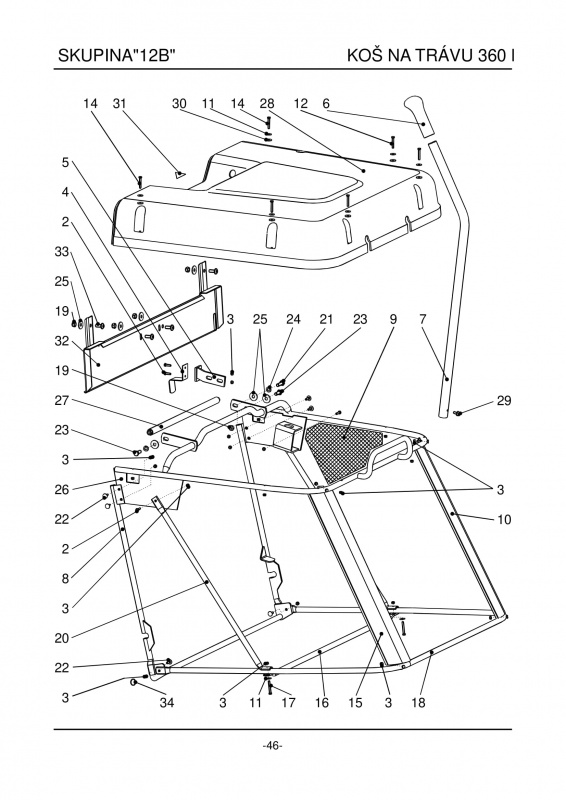 SKUPINA"12B"

KOŠ NA TRÁVU 360 l

14 31 30 11 14 28 12 6

5

4

2

33

25

19

32

19

27

23

3

26

22

2

8

3

20

22

3

3 25 24 21 23 9 7

29

3

10

34 3 11 17 16 15 3 18

-46-